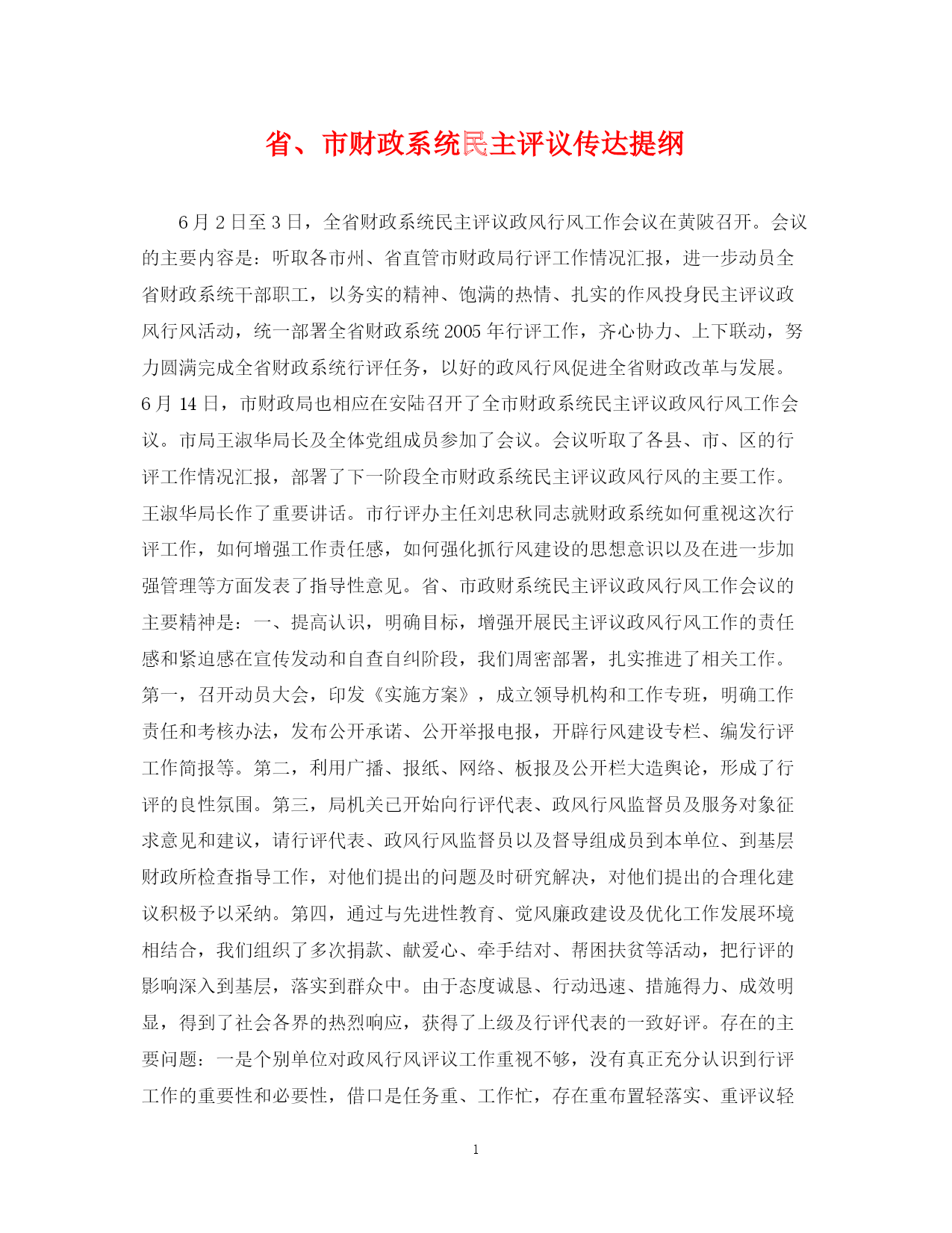 省、市财政系统民主评议传达提纲

6月2日至3日，全省财政系统民主评议政风行风工作会议在黄陂召开。会议的主要内容是：听取各市州、省直管市财政局行评工作情况汇报，进一步动员全省财政系统干部职工，以务实的精神、饱满的热情、扎实的作风投身民主评议政风行风活动，统一部署全省财政系统2005年行评工作，齐心协力、上下联动，努力圆满完成全省财政系统行评任务，以好的政风行风促进全省财政改革与发展。6月14日，市财政局也相应在安陆召开了全市财政系统民主评议政风行风工作会议。市局王淑华局长及全体党组成员参加了会议。会议听取了各县、市、区的行评工作情况汇报，部署了下一阶段全市财政系统民主评议政风行风的主要工作。王淑华局长作了重要讲话。市行评办主任刘忠秋同志就财政系统如何重视这次行评工作，如何增强工作责任感，如何强化抓行风建设的思想意识以及在进一步加强管理等方面发表了指导性意见。省、市政财系统民主评议政风行风工作会议的主要精神是：一、提高认识，明确目标，增强开展民主评议政风行风工作的责任感和紧迫感在宣传发动和自查自纠阶段，我们周密部署，扎实推进了相关工作。第一，召开动员大会，印发《实施方案》，成立领导机构和工作专班，明确工作责任和考核办法，发布公开承诺、公开举报电报，开辟行风建设专栏、编发行评工作简报等。第二，利用广播、报纸、网络、板报及公开栏大造舆论，形成了行评的良性氛围。第三，局机关已开始向行评代表、政风行风监督员及服务对象征求意见和建议，请行评代表、政风行风监督员以及督导组成员到本单位、到基层财政所检查指导工作，对他们提出的问题及时研究解决，对他们提出的合理化建议积极予以采纳。第四，通过与先进性教育、党风廉政建设及优化工作发展环境相结合，我们组织了多次捐款、献爱心、牵手结对、帮困扶贫等活动，把行评的影响深入到基层，落实到群众中。由于态度诚恳、行动迅速、措施得力、成效明显，得到了社会各界的热烈响应，获得了上级及行评代表的一致好评。存在的主要问题：一是个别单位对政风行风评议工作重视不够，没有真正充分认识到行评工作的重要性和必要性，借口是任务重、工作忙，存在重布置轻落实、重评议轻

1